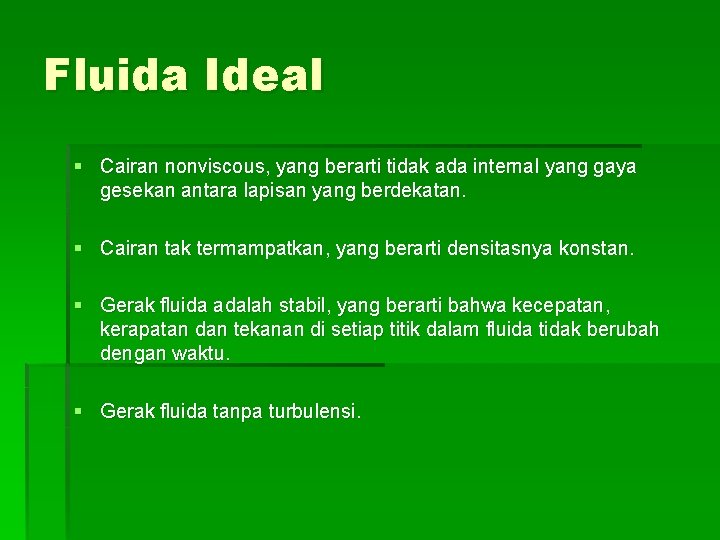 Fluida Ideal

▪ Cairan nonviscous, yang berarti tidak ada internal yang gaya gesekan antara lapisan yang berdekatan.

▪ Cairan tak termampatkan, yang berarti densitasnya konstan.

▪ Gerak fluida adalah stabil, yang berarti bahwa kecepatan, kerapatan dan tekanan di setiap titik dalam fluida tidak berubah dengan waktu.

▪ Gerak fluida tanpa turbulensi.